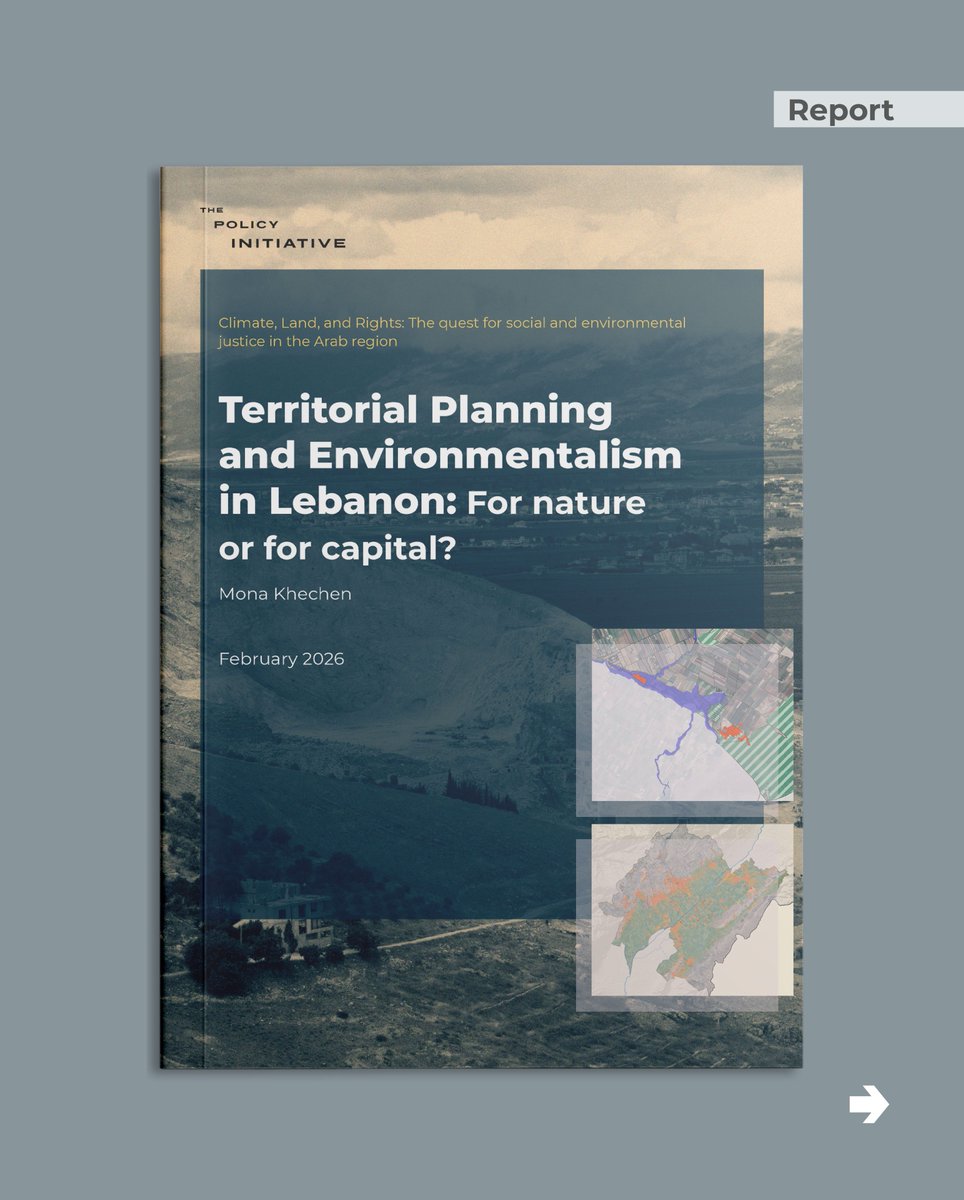 Report

THE
POLICY
INITIATIVE

Climate, Land, and Rights: The quest for social and environmental justice in the Arab region

Territorial Planning and Environmentalism in Lebanon: For nature or for capital?

Mona Khechen

February 2026